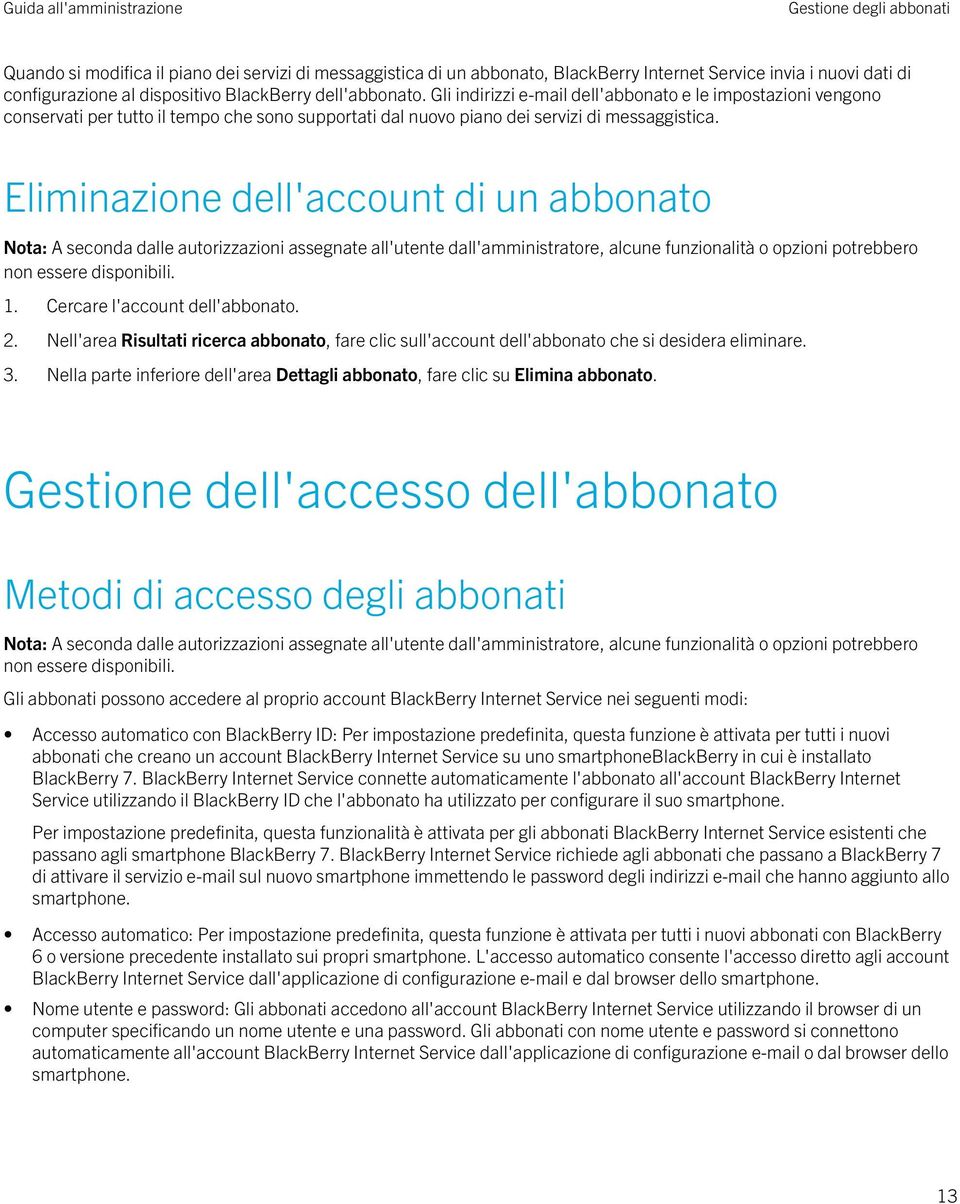 Guida all'amministrazione

Gestione degli abbonati

Quando si modifica il piano dei servizi di messaggistica di un abbonato, BlackBerry Internet Service invia i nuovi dati di configurazione al dispositivo BlackBerry dell'abbonato. Gli indirizzi e-mail dell'abbonato e le impostazioni vengono conservati per tutto il tempo che sono supportati dal nuovo piano dei servizi di messaggistica.

Eliminazione dell'account di un abbonato

Nota: A seconda dalle autorizzazioni assegnate all'utente dall'amministratore, alcune funzionalità o opzioni potrebbero non essere disponibili.

1. Cercare l'account dell'abbonato.
2. Nell'area Risultati ricerca abbonato, fare clic sull'account dell'abbonato che si desidera eliminare.
3. Nella parte inferiore dell'area Dettagli abbonato, fare clic su Elimina abbonato.

Gestione dell'accesso dell'abbonato

Metodi di accesso degli abbonati

Nota: A seconda dalle autorizzazioni assegnate all'utente dall'amministratore, alcune funzionalità o opzioni potrebbero non essere disponibili.

Gli abbonati possono accedere al proprio account BlackBerry Internet Service nei seguenti modi:

• Accesso automatico con BlackBerry ID: Per impostazione predefinita, questa funzione è attivata per tutti i nuovi abbonati che creano un account BlackBerry Internet Service su uno smartphoneBlackBerry in cui è installato BlackBerry 7. BlackBerry Internet Service connette automaticamente l'abbonato all'account BlackBerry Internet Service utilizzando il BlackBerry ID che l'abbonato ha utilizzato per configurare il suo smartphone.

Per impostazione predefinita, questa funzionalità è attivata per gli abbonati BlackBerry Internet Service esistenti che passano agli smartphone BlackBerry 7. BlackBerry Internet Service richiede agli abbonati che passano a BlackBerry 7 di attivare il servizio e-mail sul nuovo smartphone immettendo le password degli indirizzi e-mail che hanno aggiunto allo smartphone.

• Accesso automatico: Per impostazione predefinita, questa funzione è attivata per tutti i nuovi abbonati con BlackBerry 6 o versione precedente installato sui propri smartphone. L'accesso automatico consente l'accesso diretto agli account BlackBerry Internet Service dall'applicazione di configurazione e-mail e dal browser dello smartphone.

• Nome utente e password: Gli abbonati accedono all'account BlackBerry Internet Service utilizzando il browser di un computer specificando un nome utente e una password. Gli abbonati con nome utente e password si connettono automaticamente all'account BlackBerry Internet Service dall'applicazione di configurazione e-mail o dal browser dello smartphone.

13